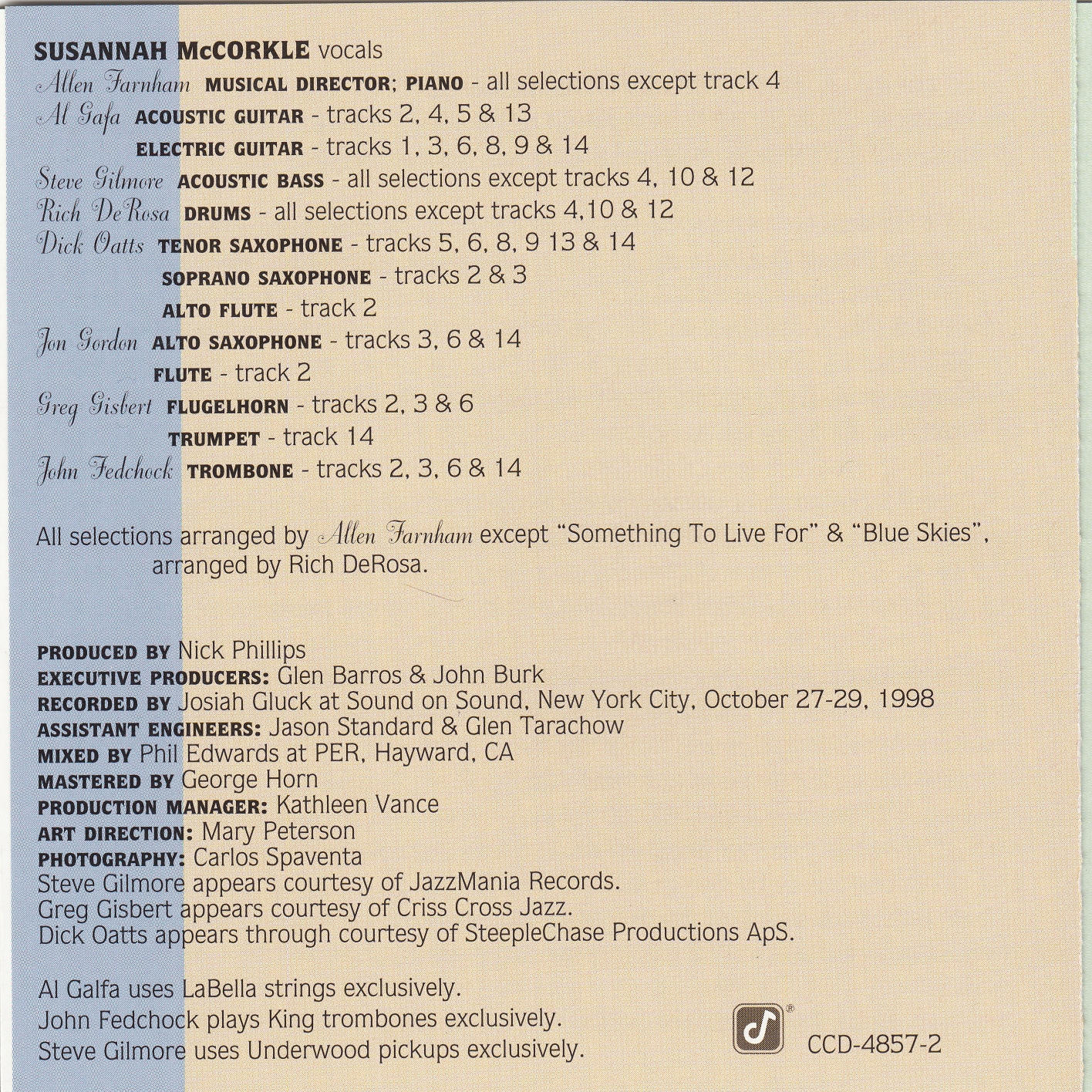 SUSANNAH McCORKLE vocals
Allen Farnham MUSICAL DIRECTOR; PIANO - all selections except track 4
Al Gafa ACOUSTIC GUITAR - tracks 2, 4, 5 & 13
ELECTRIC GUITAR - tracks 1, 3, 6, 8, 9 & 14
Steve Gilmore ACOUSTIC BASS - all selections except tracks 4, 10 & 12
Rich DeRosa DRUMS - all selections except tracks 4,10 & 12
Dick Oatts TENOR SAXOPHONE - tracks 5, 6, 8, 9 13 & 14
SOPRANO SAXOPHONE - tracks 2 & 3
ALTO FLUTE - track 2
Jon Gordon ALTO SAXOPHONE - tracks 3, 6 & 14
FLUTE - track 2
Greg Gisbert FLUGELHORN - tracks 2, 3 & 6
TRUMPET - track 14
John Fedchock TROMBONE - tracks 2, 3, 6 & 14

All selections arranged by Allen Farnham except "Something To Live For" & "Blue Skies", arranged by Rich DeRosa.

PRODUCED BY Nick Phillips
EXECUTIVE PRODUCERS: Glen Barros & John Burk
RECORDED BY Josiah Gluck at Sound on Sound, New York City, October 27-29, 1998
ASSISTANT ENGINEERS: Jason Standard & Glen Tarachow
MIXED BY Phil Edwards at PER, Hayward, CA
MASTERED BY George Horn
PRODUCTION MANAGER: Kathleen Vance
ART DIRECTION: Mary Peterson
PHOTOGRAPHY: Carlos Spaventa
Steve Gilmore appears courtesy of JazzMania Records.
Greg Gisbert appears courtesy of Criss Cross Jazz.
Dick Oatts appears through courtesy of SteepleChase Productions ApS.

Al Galfa uses LaBella strings exclusively.
John Fedchock plays King trombones exclusively.
Steve Gilmore uses Underwood pickups exclusively.

CCD-4857-2